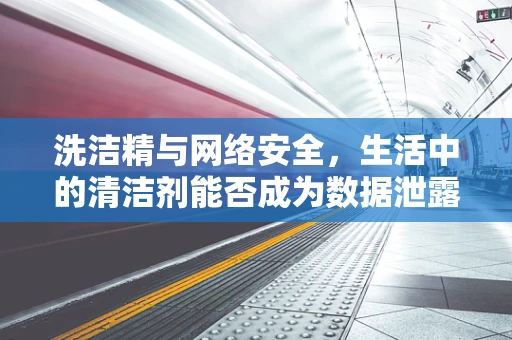 洗洁精与网络安全，生活中的清洁剂能否成为数据泄露